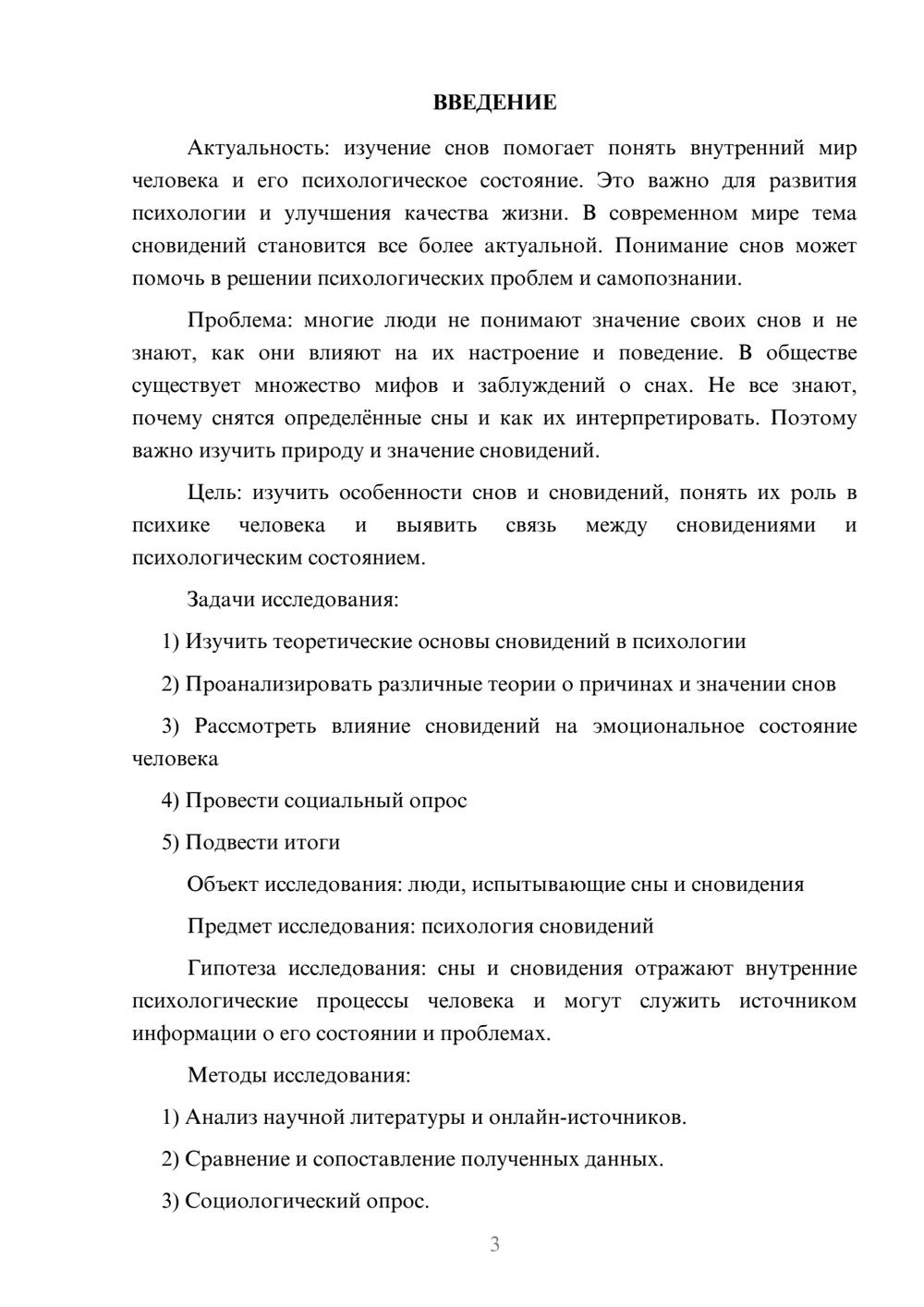 ВВЕДЕНИЕ

Актуальность: изучение снов помогает понять внутренний мир человека и его психологическое состояние. Это важно для развития психологии и улучшения качества жизни. В современном мире тема сновидений становится все более актуальной. Понимание снов может помочь в решении психологических проблем и самопознании.

Проблема: многие люди не понимают значение своих снов и не знают, как они влияют на их настроение и поведение. В обществе существует множество мифов и заблуждений о снах. Не все знают, почему снятся определённые сны и как их интерпретировать. Поэтому важно изучить природу и значение сновидений.

Цель: изучить особенности снов и сновидений, понять их роль в психике человека и выявить связь между сновидениями и психологическим состоянием.

Задачи исследования:

1) Изучить теоретические основы сновидений в психологии

2) Проанализировать различные теории о причинах и значении снов

3) Рассмотреть влияние сновидений на эмоциональное состояние человека

4) Провести социальный опрос

5) Подвести итоги

Объект исследования: люди, испытывающие сны и сновидения

Предмет исследования: психология сновидений

Гипотеза исследования: сны и сновидения отражают внутренние психологические процессы человека и могут служить источником информации о его состоянии и проблемах.

Методы исследования:

1) Анализ научной литературы и онлайн-источников.

2) Сравнение и сопоставление полученных данных.

3) Социологический опрос.

3